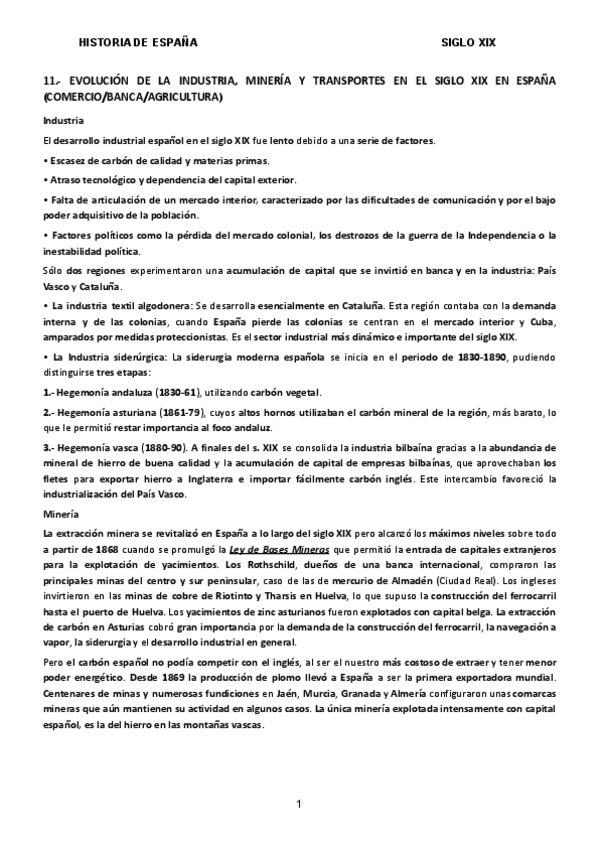 HISTORIA DE ESPAÑA SIGLO XIX

11.- EVOLUCIÓN DE LA INDUSTRIA, MINERÍA Y TRANSPORTES EN EL SIGLO XIX EN ESPAÑA (COMERCIO/BANCA/AGRICULTURA)

Industria

El desarrollo industrial español en el siglo XIX fue lento debido a una serie de factores.

• Escasez de carbón de calidad y materias primas.

• Atraso tecnológico y dependencia del capital exterior.

• Falta de articulación de un mercado interior, caracterizado por las dificultades de comunicación y por el bajo poder adquisitivo de la población.

• Factores políticos como la pérdida del mercado colonial, los destrozos de la guerra de la Independencia o la inestabilidad política.

Sólo dos regiones experimentaron una acumulación de capital que se invirtió en banca y en la industria: País Vasco y Cataluña.

• La industria textil algodonera: Se desarrolla esencialmente en Cataluña. Esta región contaba con la demanda interna y de las colonias, cuando España pierde las colonias se centran en el mercado interior y Cuba, amparados por medidas proteccionistas. Es el sector industrial más dinámico e importante del siglo XIX.

• La Industria siderúrgica: La siderurgia moderna española se inicia en el periodo de 1830-1890, pudiendo distinguirse tres etapas:

1.- Hegemonía andaluza (1830-61), utilizando carbón vegetal.

2.- Hegemonía asturiana (1861-79), cuyos altos hornos utilizaban el carbón mineral de la región, más barato, lo que le permitió restar importancia al foco andaluz.

3.- Hegemonía vasca (1880-90). A finales del s. XIX se consolida la industria bilbaína gracias a la abundancia de mineral de hierro de buena calidad y la acumulación de capital de empresas bilbaínas, que aprovechaban los fletes para exportar hierro a Inglaterra e importar fácilmente carbón inglés. Este intercambio favoreció la industrialización del País Vasco.

Minería

La extracción minera se revitalizó en España a lo largo del siglo XIX pero alcanzó los máximos niveles sobre todo a partir de 1868 cuando se promulgó la Ley de Bases Mineras que permitió la entrada de capitales extranjeros para la explotación de yacimientos. Los Rothschild, dueños de una banca internacional, compraron las principales minas del centro y sur peninsular, caso de las de mercurio de Almadén (Ciudad Real). Los ingleses invirtieron en las minas de cobre de Riotinto y Tharsis en Huelva, lo que supuso la construcción del ferrocarril hasta el puerto de Huelva. Los yacimientos de zinc asturianos fueron explotados con capital belga. La extracción de carbón en Asturias cobró gran importancia por la demanda de la construcción del ferrocarril, la navegación a vapor, la siderurgia y el desarrollo industrial en general.

Pero el carbón español no podía competir con el inglés, al ser el nuestro más costoso de extraer y tener menor poder energético. Desde 1869 la producción de plomo llevó a España a ser la primera exportadora mundial. Centenares de minas y numerosas fundiciones en Jaén, Murcia, Granada y Almería configuraron unas comarcas mineras que aún mantienen su actividad en algunos casos. La única minería explotada intensamente con capital español, es la del hierro en las montañas vascas.

1